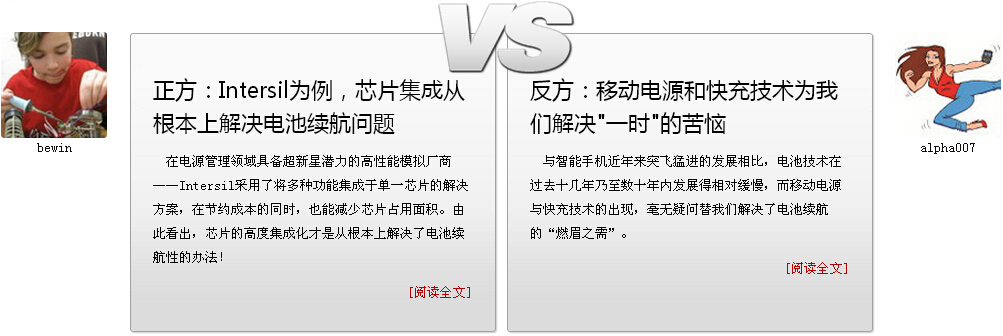 VS

bewin

正方：Intersil为例，芯片集成从根本上解决电池续航问题

在电源管理领域具备超新星潜力的高性能模拟厂商——Intersil采用了将多种功能集成于单一芯片的解决方案，在节约成本的同时，也能减少芯片占用面积。由此看出，芯片的高度集成化才是从根本上解决了电池续航性的办法！

[阅读全文]

反方：移动电源和快充技术为我们解决"一时"的苦恼

与智能手机近年来突飞猛进的发展相比，电池技术在过去十几年乃至数十年内发展得相对缓慢，而移动电源与快充技术的出现，毫无疑问替我们解决了电池续航的“燃眉之需”。

[阅读全文]

alpha007